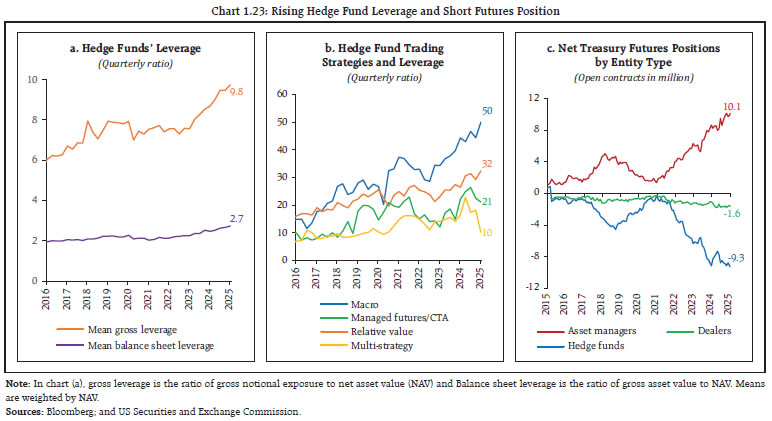 Chart 1.23: Rising Hedge Fund Leverage and Short Futures Position

a. Hedge Funds' Leverage
(Quarterly ratio)

10
8
6
4
2
0

9.8
2.7

2016 2017 2018 2019 2020 2021 2022 2023 2024 2025

Mean gross leverage
Mean balance sheet leverage

b. Hedge Fund Trading Strategies and Leverage
(Quarterly ratio)

60
50
40
30
20
10
0

50
32
21
10

2016 2017 2018 2019 2020 2021 2022 2023 2024 2025

Macro
Managed futures/CTA
Relative value
Multi-strategy

c. Net Treasury Futures Positions by Entity Type
(Open contracts in million)

12
8
4
0
-4
-8
-12

10.1
-1.6
-9.3

2015 2016 2017 2018 2019 2020 2021 2022 2023 2024 2025

Asset managers
Dealers
Hedge funds

Note: In chart (a), gross leverage is the ratio of gross notional exposure to net asset value (NAV) and Balance sheet leverage is the ratio of gross asset value to NAV. Means are weighted by NAV.
Sources: Bloomberg; and US Securities and Exchange Commission.